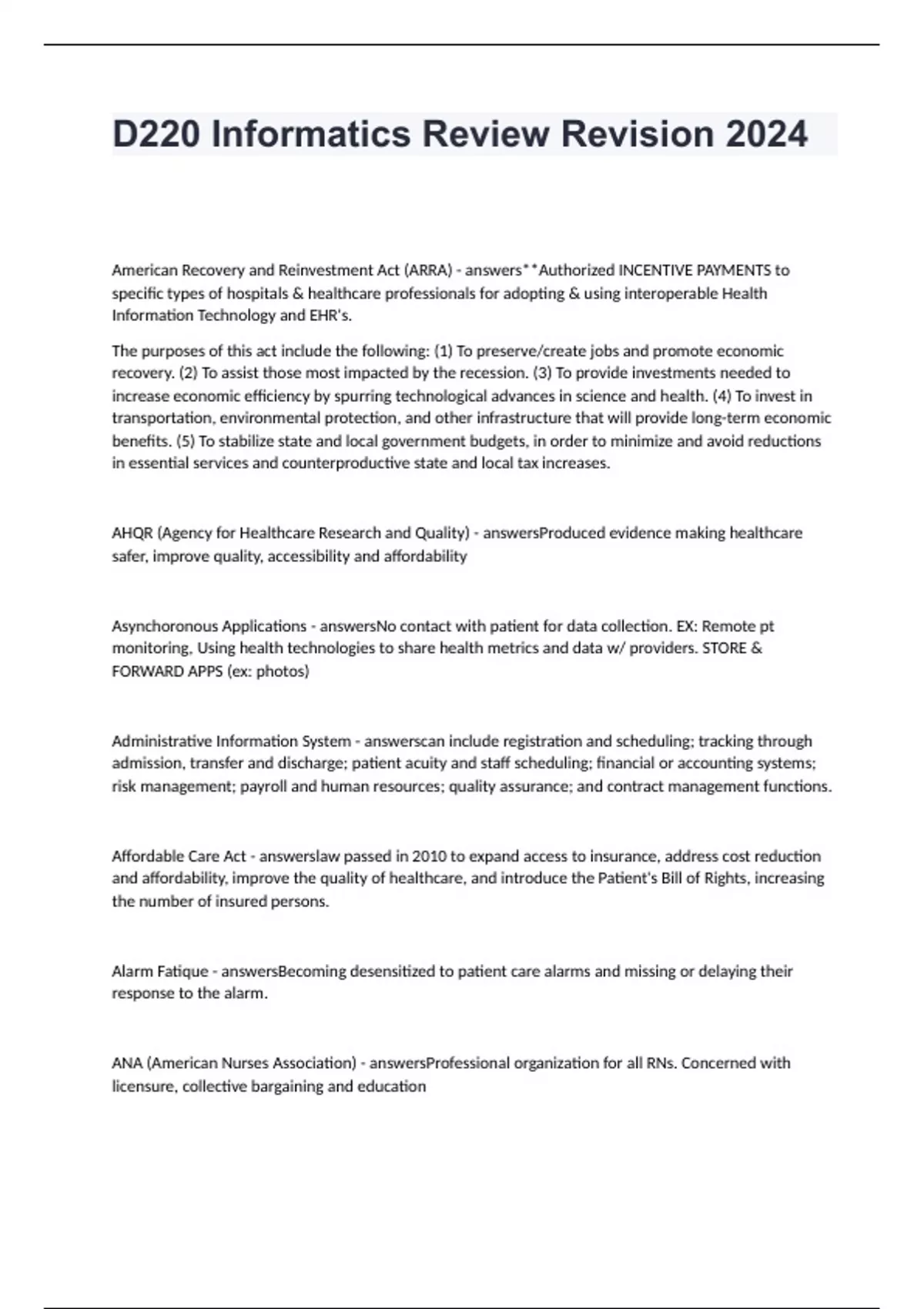 D220 Informatics Review Revision 2024

American Recovery and Reinvestment Act (ARRA) - answers**Authorized INCENTIVE PAYMENTS to specific types of hospitals & healthcare professionals for adopting & using interoperable Health Information Technology and EHR's.

The purposes of this act include the following: (1) To preserve/create jobs and promote economic recovery. (2) To assist those most impacted by the recession. (3) To provide investments needed to increase economic efficiency by spurring technological advances in science and health. (4) To invest in transportation, environmental protection, and other infrastructure that will provide long-term economic benefits. (5) To stabilize state and local government budgets, in order to minimize and avoid reductions in essential services and counterproductive state and local tax increases.

AHQR (Agency for Healthcare Research and Quality) - answersProduced evidence making healthcare safer, improve quality, accessibility and affordability

Asynchoronous Applications - answersNo contact with patient for data collection. EX: Remote pt monitoring, Using health technologies to share health metrics and data w/ providers. STORE & FORWARD APPS (ex: photos)

Administrative Information System - answerscan include registration and scheduling; tracking through admission, transfer and discharge; patient acuity and staff scheduling; financial or accounting systems; risk management; payroll and human resources; quality assurance; and contract management functions.

Affordable Care Act - answerslaw passed in 2010 to expand access to insurance, address cost reduction and affordability, improve the quality of healthcare, and introduce the Patient's Bill of Rights, increasing the number of insured persons.

Alarm Fatique - answersBecoming desensitized to patient care alarms and missing or delaying their response to the alarm.

ANA (American Nurses Association) - answersProfessional organization for all RNs. Concerned with licensure, collective bargaining and education